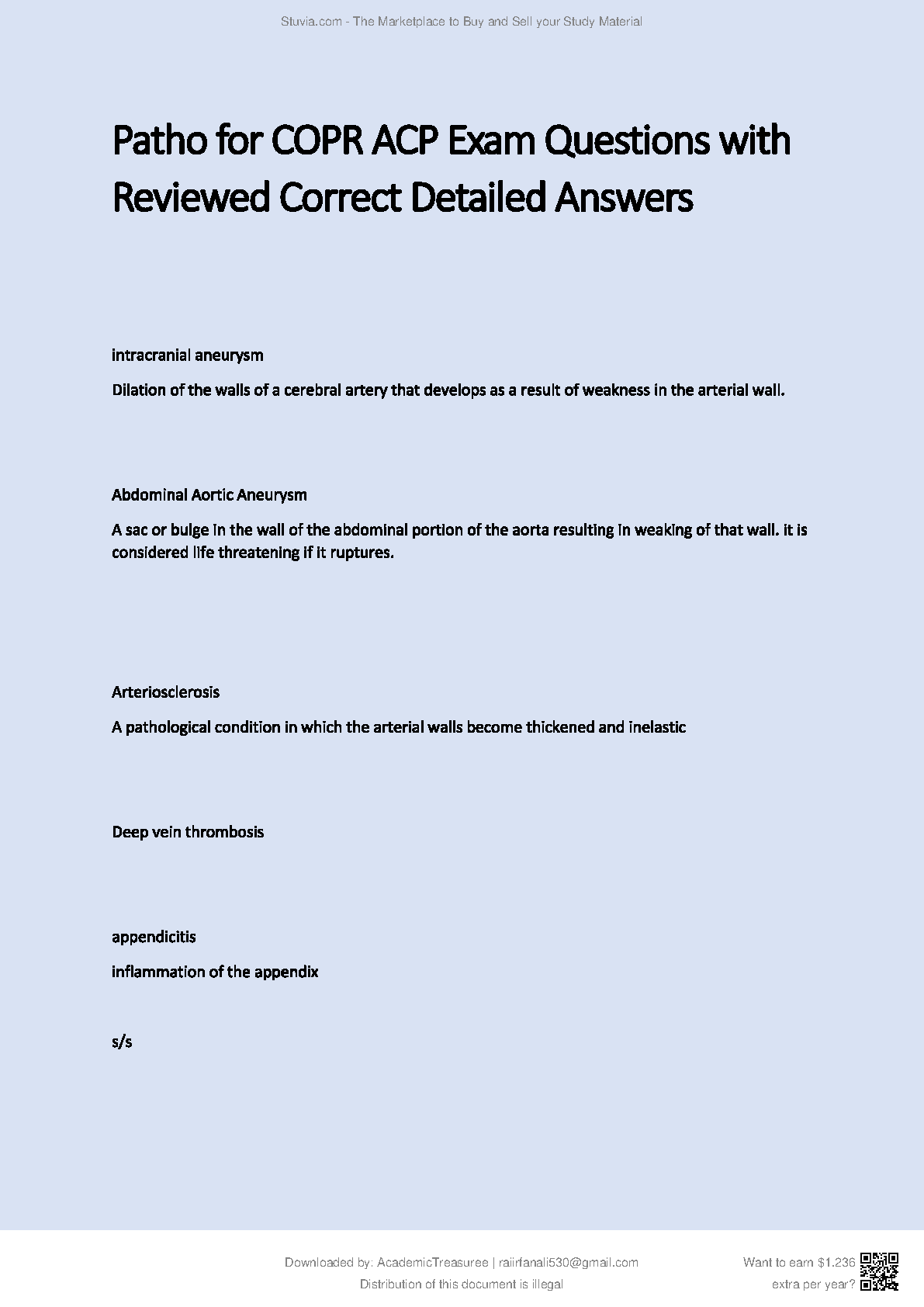 Stuvia.com - The Marketplace to Buy and Sell your Study Material

Patho for COPR ACP Exam Questions with Reviewed Correct Detailed Answers

intracranial aneurysm

Dilation of the walls of a cerebral artery that develops as a result of weakness in the arterial wall.

Abdominal Aortic Aneurysm

A sac or bulge in the wall of the abdominal portion of the aorta resulting in weaking of that wall. it is considered life threatening if it ruptures.

Arteriosclerosis

A pathological condition in which the arterial walls become thickened and inelastic

Deep vein thrombosis

appendicitis

inflammation of the appendix

s/s

Downloaded by: AcademicTreasuree | raiirfanali530@gmail.com

Distribution of this document is illegal

Want to earn $1.236 extra per year?